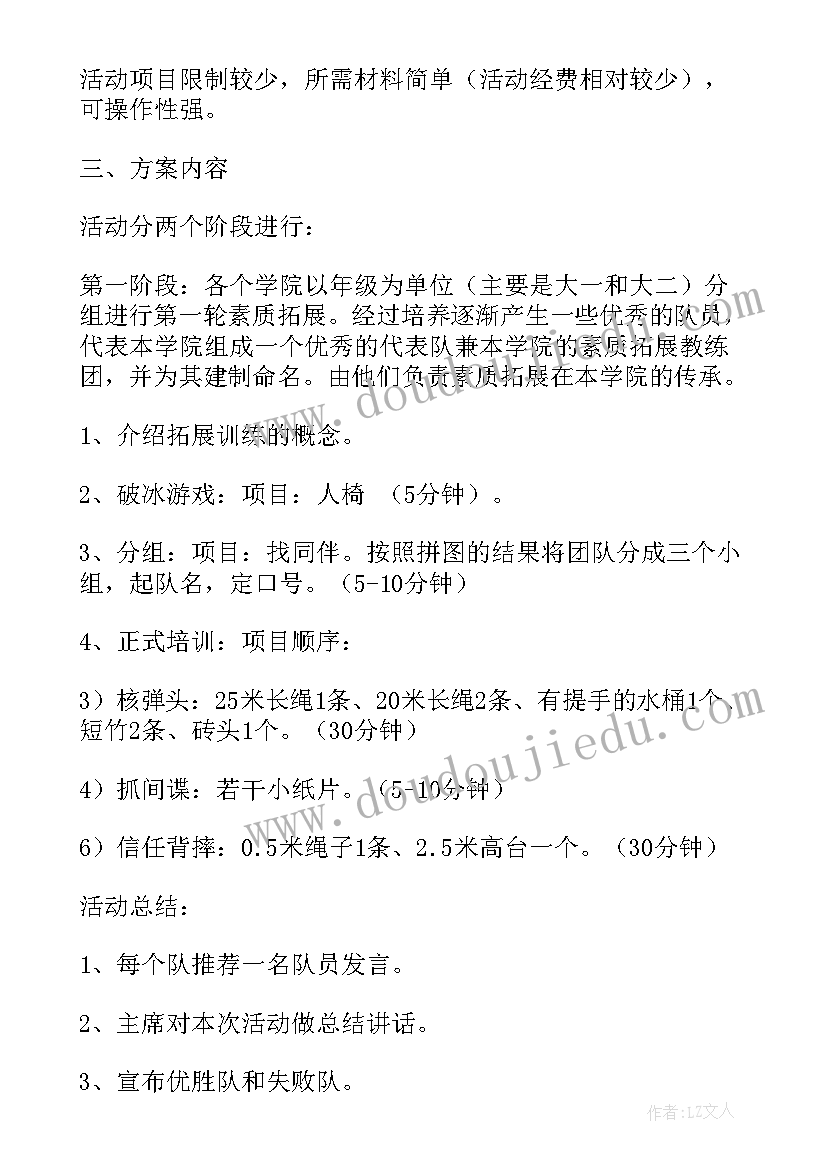 活动项目限制较少，所需材料简单（活动经费相对较少），可操作性强。

三、方案内容

活动分两个阶段进行：

第一阶段：各个学院以年级为单位（主要是大一和大二）分组进行第一轮素质拓展。经过培养逐渐产生一些优秀的队员，代表本学院组成一个优秀的代表队兼本学院的素质拓展教练团，并为其建制命名。由他们负责素质拓展在本学院的传承。

1、介绍拓展训练的概念。

2、破冰游戏：项目：人椅 （5分钟）。

3、分组：项目：找同伴。按照拼图的结果将团队分成三个小组，起队名，定口号。（5-10分钟）

4、正式培训：项目顺序：

3）核弹头：25米长绳1条、20米长绳2条、有提手的水桶1个、短竹2条、砖头1个。（30分钟）

4）抓间谍：若干小纸片。（5-10分钟）

6）信任背摔：0.5米绳子1条、2.5米高台一个。（30分钟）

活动总结：

1、每个队推荐一名队员发言。

2、主席对本次活动做总结讲话。

3、宣布优胜队和失败队。

www.doudoujiedu.com

作者：LZ文人